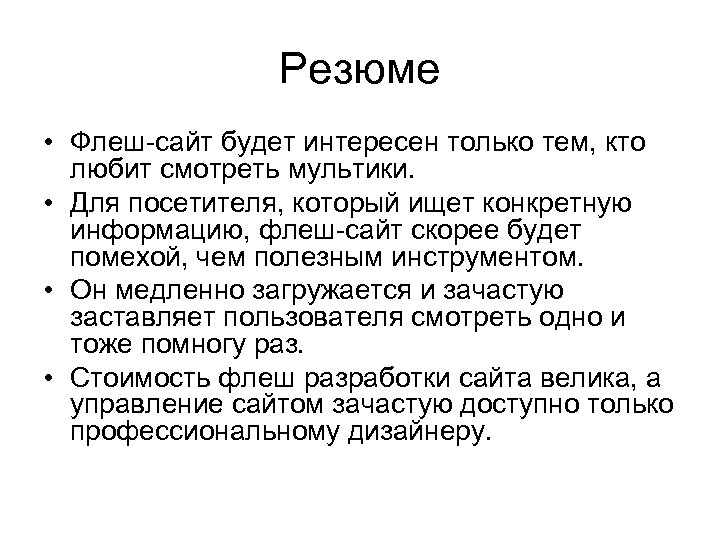 Резюме

• Флеш-сайт будет интересен только тем, кто любит смотреть мультики.
• Для посетителя, который ищет конкретную информацию, флеш-сайт скорее будет помехой, чем полезным инструментом.
• Он медленно загружается и зачастую заставляет пользователя смотреть одно и тоже помногу раз.
• Стоимость флеш разработки сайта велика, а управление сайтом зачастую доступно только профессиональному дизайнеру.